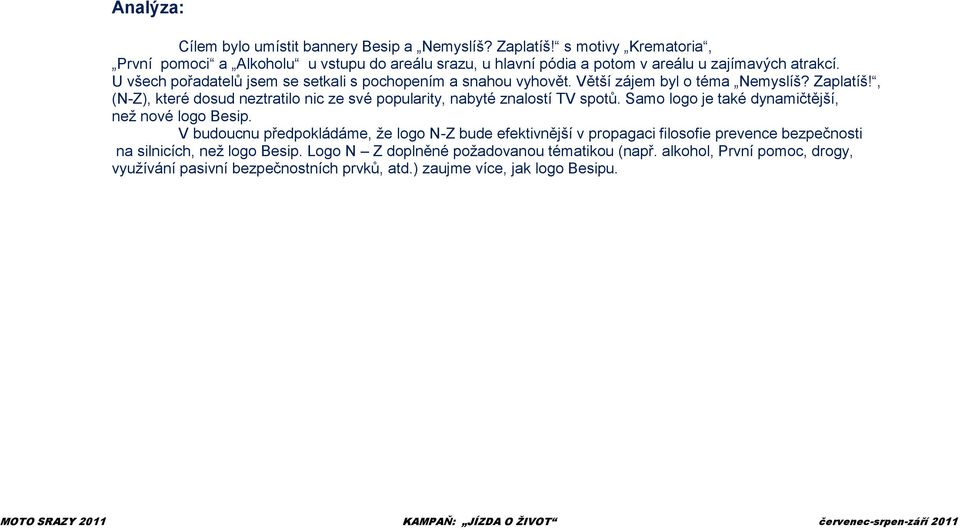 Analýza:

Cílem bylo umístit bannery Besip a „Nemyslíš? Zaplatíš!“ s motivy „Krematoria“, „První pomoci“ a „Alkoholu“ u vstupu do areálu srazu, u hlavní pódia a potom v areálu u zajímavých atrakcí. U všech pořadatelů jsem se setkali s pochopením a snahou vyhovět. Větší zájem byl o téma „Nemyslíš? Zaplatíš!“, (N-Z), které dosud neztratilo nic ze své popularity, nabyté znalostí TV spotů. Samo logo je také dynamičtější, než nové logo Besip.

V budoucnu předpokládáme, že logo N-Z bude efektivnější v propagaci filosofie prevence bezpečnosti na silnicích, než logo Besip. Logo N – Z doplněné požadovanou tématikou (např. alkohol, První pomoc, drogy, využívání pasivní bezpečnostních prvků, atd.) zaujme více, jak logo Besipu.

MOTO SRAZY 2011 KAMPAŇ: „JÍZDA O ŽIVOT“ červenec-srpen-září 2011